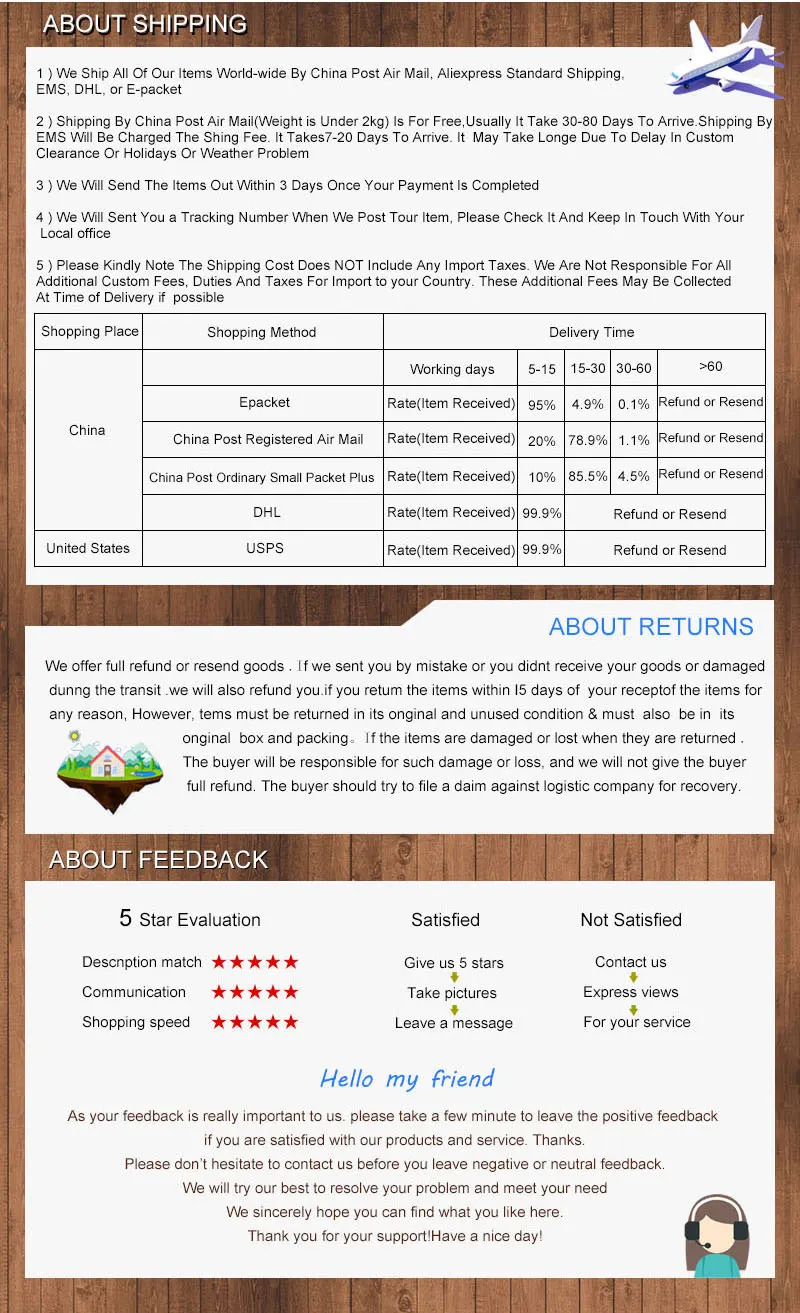 ABOUT SHIPPING

1 ) We Ship All Of Our Items World-wide By China Post Air Mail, Aliexpress Standard Shipping, EMS, DHL, or E-packet

2 ) Shipping By China Post Air Mail(Weight is Under 2kg) Is For Free,Usually It Take 30-80 Days To Arrive.Shipping By EMS Will Be Charged The Shing Fee. It Takes7-20 Days To Arrive. It May Take Longe Due To Delay In Custom Clearance Or Holidays Or Weather Problem

3 ) We Will Send The Items Out Within 3 Days Once Your Payment Is Completed

4 ) We Will Sent You a Tracking Number When We Post Tour Item, Please Check It And Keep In Touch With Your Local office

5 ) Please Kindly Note The Shipping Cost Does NOT Include Any Import Taxes. We Are Not Responsible For All Additional Custom Fees, Duties And Taxes For Import to your Country. These Additional Fees May Be Collected At Time of Delivery if possible

| Shopping Place | Shopping Method | Delivery Time | | | | |
|---|---|---|---|---|---|---|
| China | | Working days | 5-15 | 15-30 | 30-60 | >60 |
| | Epacket | Rate(Item Received) | 95% | 4.9% | 0.1% | Refund or Resend |
| | China Post Registered Air Mail | Rate(Item Received) | 20% | 78.9% | 1.1% | Refund or Resend |
| | China Post Ordinary Small Packet Plus | Rate(Item Received) | 10% | 85.5% | 4.5% | Refund or Resend |
| | DHL | Rate(Item Received) | 99.9% | Refund or Resend | | |
| United States | USPS | Rate(Item Received) | 99.9% | Refund or Resend | | |

ABOUT RETURNS

We offer full refund or resend goods . If we sent you by mistake or you didnt receive your goods or damaged dunng the transit .we will also refund you.if you retum the items within I5 days of your receptof the items for any reason, However, tems must be returned in its onginal and unused condition & must also be in its onginal box and packing。If the items are damaged or lost when they are returned . The buyer will be responsible for such damage or loss, and we will not give the buyer full refund. The buyer should try to file a daim against logistic company for recovery.

ABOUT FEEDBACK

5 Star Evaluation
Descnption match ★★★★★
Communication ★★★★★
Shopping speed ★★★★★

Satisfied
Give us 5 stars
Take pictures
Leave a message

Not Satisfied
Contact us
Express views
For your service

Hello my friend

As your feedback is really important to us. please take a few minute to leave the positive feedback if you are satisfied with our products and service. Thanks.
Please don't hesitate to contact us before you leave negative or neutral feedback.
We will try our best to resolve your problem and meet your need
We sincerely hope you can find what you like here.
Thank you for your support!Have a nice day!